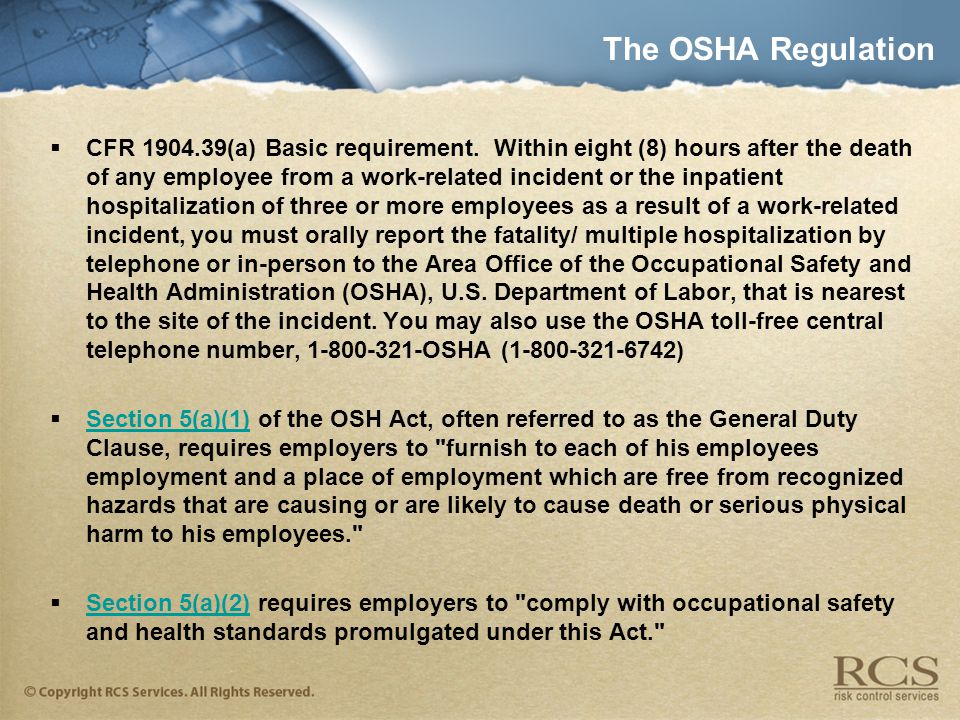 The OSHA Regulation

▪ CFR 1904.39(a) Basic requirement. Within eight (8) hours after the death of any employee from a work-related incident or the inpatient hospitalization of three or more employees as a result of a work-related incident, you must orally report the fatality/ multiple hospitalization by telephone or in-person to the Area Office of the Occupational Safety and Health Administration (OSHA), U.S. Department of Labor, that is nearest to the site of the incident. You may also use the OSHA toll-free central telephone number, 1-800-321-OSHA (1-800-321-6742)

▪ Section 5(a)(1) of the OSH Act, often referred to as the General Duty Clause, requires employers to "furnish to each of his employees employment and a place of employment which are free from recognized hazards that are causing or are likely to cause death or serious physical harm to his employees."

▪ Section 5(a)(2) requires employers to "comply with occupational safety and health standards promulgated under this Act."

© Copyright RCS Services. All Rights Reserved.

RCS
risk control services